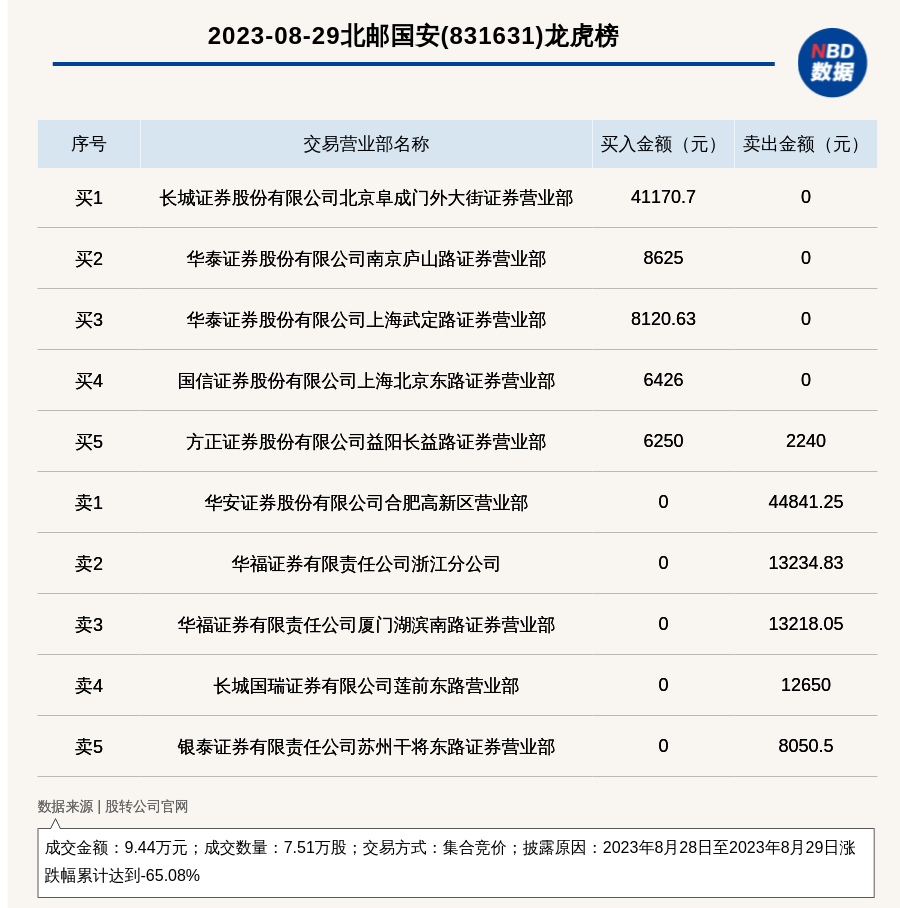 2023-08-29北邮国安(831631)龙虎榜

NBD 数据

| 序号 | 交易营业部名称 | 买入金额（元） | 卖出金额（元） |
|---|---|---|---|
| 买1 | 长城证券股份有限公司北京阜成门外大街证券营业部 | 41170.7 | 0 |
| 买2 | 华泰证券股份有限公司南京庐山路证券营业部 | 8625 | 0 |
| 买3 | 华泰证券股份有限公司上海武定路证券营业部 | 8120.63 | 0 |
| 买4 | 国信证券股份有限公司上海北京东路证券营业部 | 6426 | 0 |
| 买5 | 方正证券股份有限公司益阳长益路证券营业部 | 6250 | 2240 |
| 卖1 | 华安证券股份有限公司合肥高新区营业部 | 0 | 44841.25 |
| 卖2 | 华福证券有限责任公司浙江分公司 | 0 | 13234.83 |
| 卖3 | 华福证券有限责任公司厦门湖滨南路证券营业部 | 0 | 13218.05 |
| 卖4 | 长城国瑞证券有限公司莲前东路营业部 | 0 | 12650 |
| 卖5 | 银泰证券有限责任公司苏州干将东路证券营业部 | 0 | 8050.5 |

数据来源 | 股转公司官网

成交金额：9.44万元；成交数量：7.51万股；交易方式：集合竞价；披露原因：2023年8月28日至2023年8月29日涨跌幅累计达到-65.08%